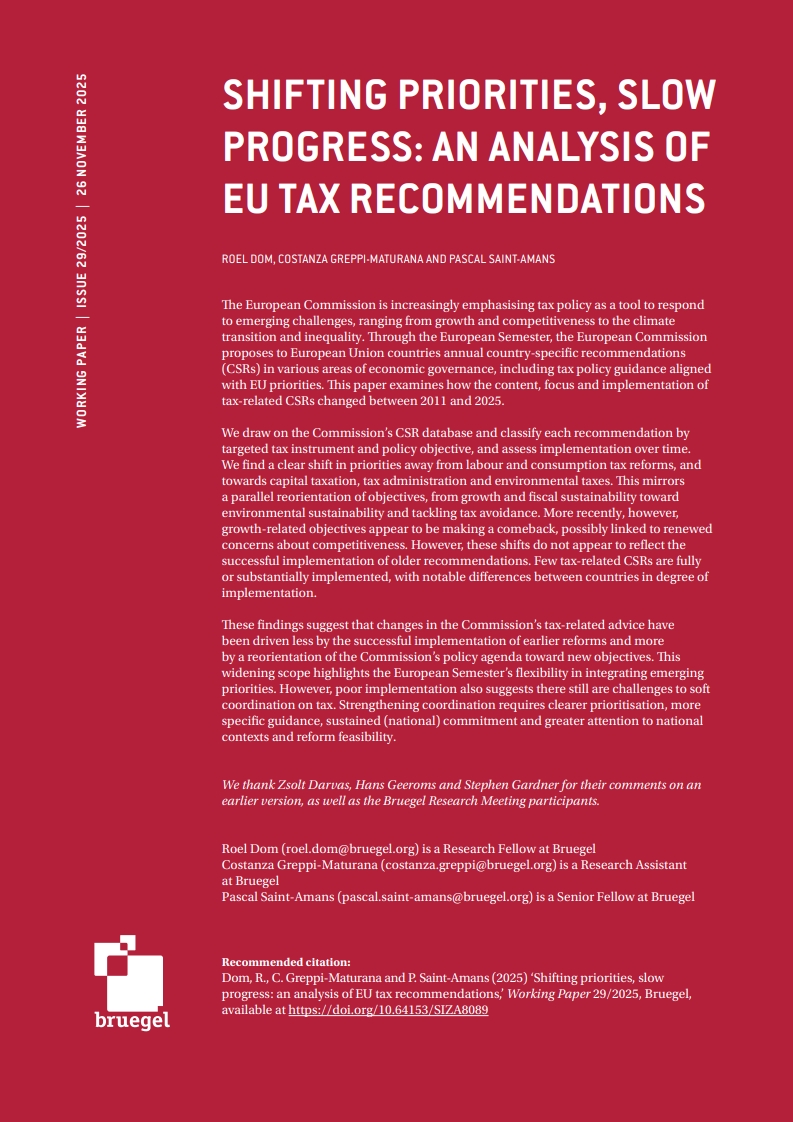 WORKING PAPER | ISSUE 29/2025 | 26 NOVEMBER 2025

SHIFTING PRIORITIES, SLOW PROGRESS: AN ANALYSIS OF EU TAX RECOMMENDATIONS

ROEL DOM, COSTANZA GREPPI-MATURANA AND PASCAL SAINT-AMANS

The European Commission is increasingly emphasising tax policy as a tool to respond to emerging challenges, ranging from growth and competitiveness to the climate transition and inequality. Through the European Semester, the European Commission proposes to European Union countries annual country-specific recommendations (CSRs) in various areas of economic governance, including tax policy guidance aligned with EU priorities. This paper examines how the content, focus and implementation of tax-related CSRs changed between 2011 and 2025.

We draw on the Commission's CSR database and classify each recommendation by targeted tax instrument and policy objective, and assess implementation over time. We find a clear shift in priorities away from labour and consumption tax reforms, and towards capital taxation, tax administration and environmental taxes. This mirrors a parallel reorientation of objectives, from growth and fiscal sustainability toward environmental sustainability and tackling tax avoidance. More recently, however, growth-related objectives appear to be making a comeback, possibly linked to renewed concerns about competitiveness. However, these shifts do not appear to reflect the successful implementation of older recommendations. Few tax-related CSRs are fully or substantially implemented, with notable differences between countries in degree of implementation.

These findings suggest that changes in the Commission's tax-related advice have been driven less by the successful implementation of earlier reforms and more by a reorientation of the Commission's policy agenda toward new objectives. This widening scope highlights the European Semester's flexibility in integrating emerging priorities. However, poor implementation also suggests there still are challenges to soft coordination on tax. Strengthening coordination requires clearer prioritisation, more specific guidance, sustained (national) commitment and greater attention to national contexts and reform feasibility.

We thank Zsolt Darvas, Hans Geeroms and Stephen Gardner for their comments on an earlier version, as well as the Bruegel Research Meeting participants.

Roel Dom (roel.dom@bruegel.org) is a Research Fellow at Bruegel
Costanza Greppi-Maturana (costanza.greppi@bruegel.org) is a Research Assistant at Bruegel
Pascal Saint-Amans (pascal.saint-amans@bruegel.org) is a Senior Fellow at Bruegel

bruegel

Recommended citation:
Dom, R., C. Greppi-Maturana and P. Saint-Amans (2025) 'Shifting priorities, slow progress: an analysis of EU tax recommendations,' Working Paper 29/2025, Bruegel, available at https://doi.org/10.64153/SIZA8089